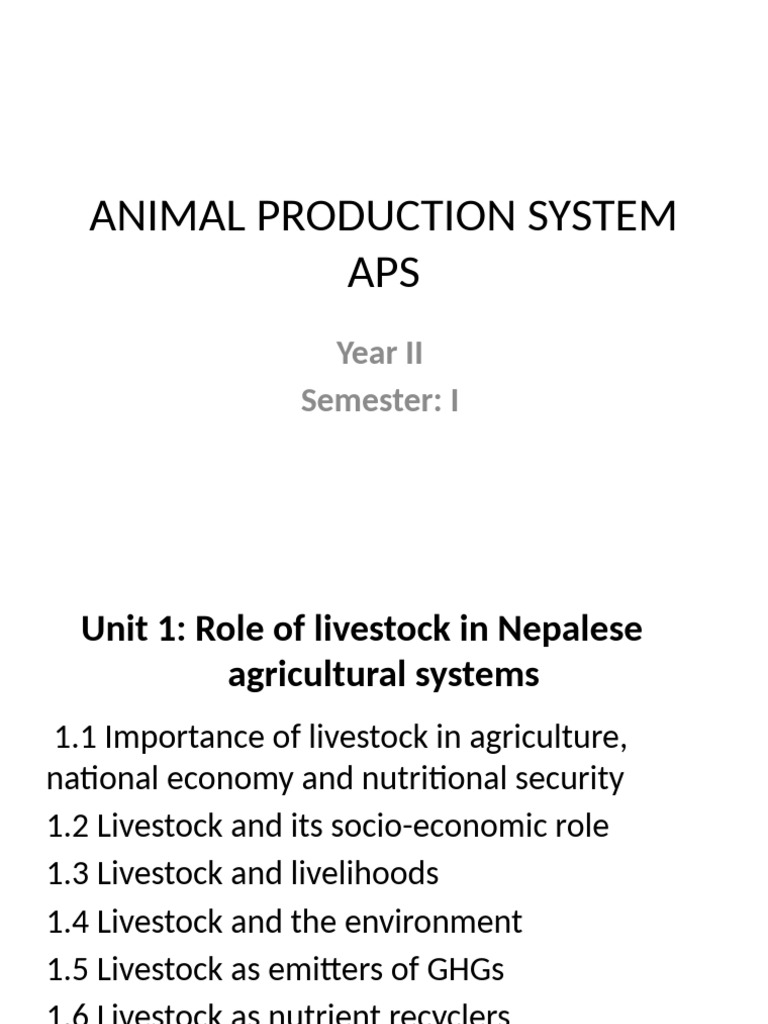 ANIMAL PRODUCTION SYSTEM
APS

Year II
Semester: I

Unit 1: Role of livestock in Nepalese agricultural systems

1.1 Importance of livestock in agriculture, national economy and nutritional security
1.2 Livestock and its socio-economic role
1.3 Livestock and livelihoods
1.4 Livestock and the environment
1.5 Livestock as emitters of GHGs
1.6 Livestock as nutrient recyclers